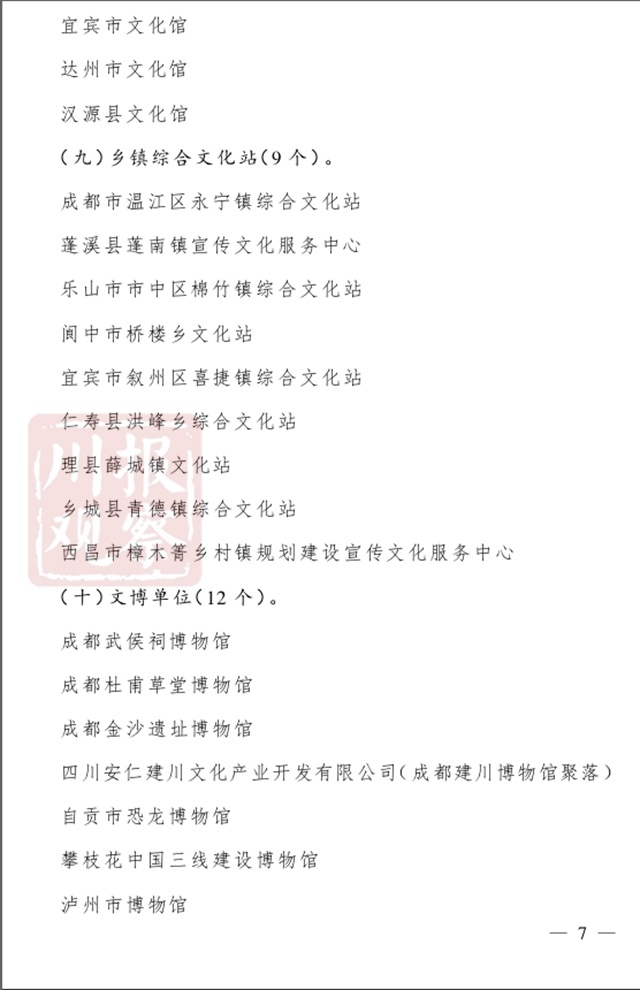 宜宾市文化馆

达州市文化馆

汉源县文化馆

（九）乡镇综合文化站（9个）。

成都市温江区永宁镇综合文化站

蓬溪县蓬南镇宣传文化服务中心

乐山市市中区棉竹镇综合文化站

阆中市桥楼乡文化站

宜宾市叙州区喜捷镇综合文化站

仁寿县洪峰乡综合文化站

理县薛城镇文化站

乡城县青德镇综合文化站

西昌市樟木箐乡村镇规划建设宣传文化服务中心

（十）文博单位（12个）。

成都武侯祠博物馆

成都杜甫草堂博物馆

成都金沙遗址博物馆

四川安仁建川文化产业开发有限公司（成都建川博物馆聚落）

自贡市恐龙博物馆

攀枝花中国三线建设博物馆

泸州市博物馆

川报观察

— 7 —